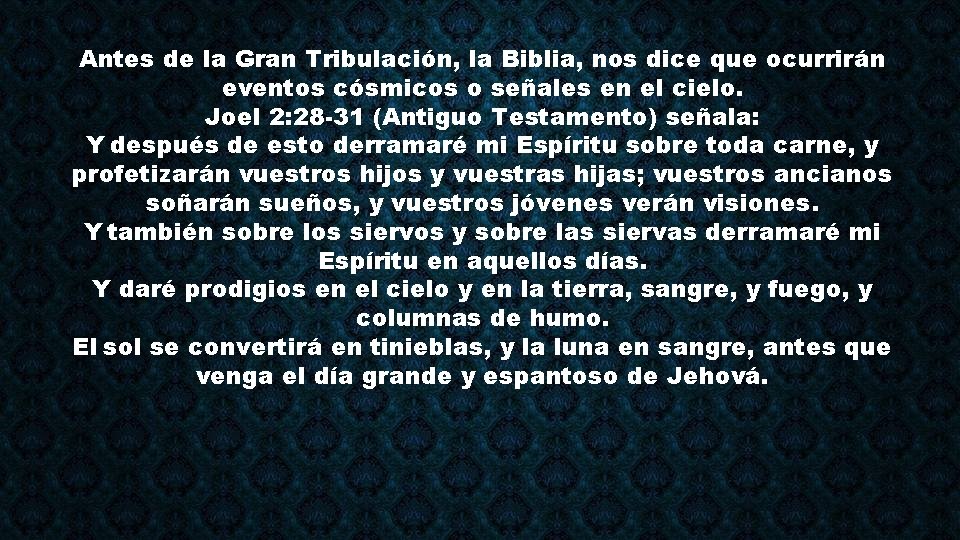 Antes de la Gran Tribulación, la Biblia, nos dice que ocurrirán eventos cósmicos o señales en el cielo.
Joel 2:28-31 (Antiguo Testamento) señala:
Y después de esto derramaré mi Espíritu sobre toda carne, y profetizarán vuestros hijos y vuestras hijas; vuestros ancianos soñarán sueños, y vuestros jóvenes verán visiones.
Y también sobre los siervos y sobre las siervas derramaré mi Espíritu en aquellos días.
Y daré prodigios en el cielo y en la tierra, sangre, y fuego, y columnas de humo.
El sol se convertirá en tinieblas, y la luna en sangre, antes que venga el día grande y espantoso de Jehová.